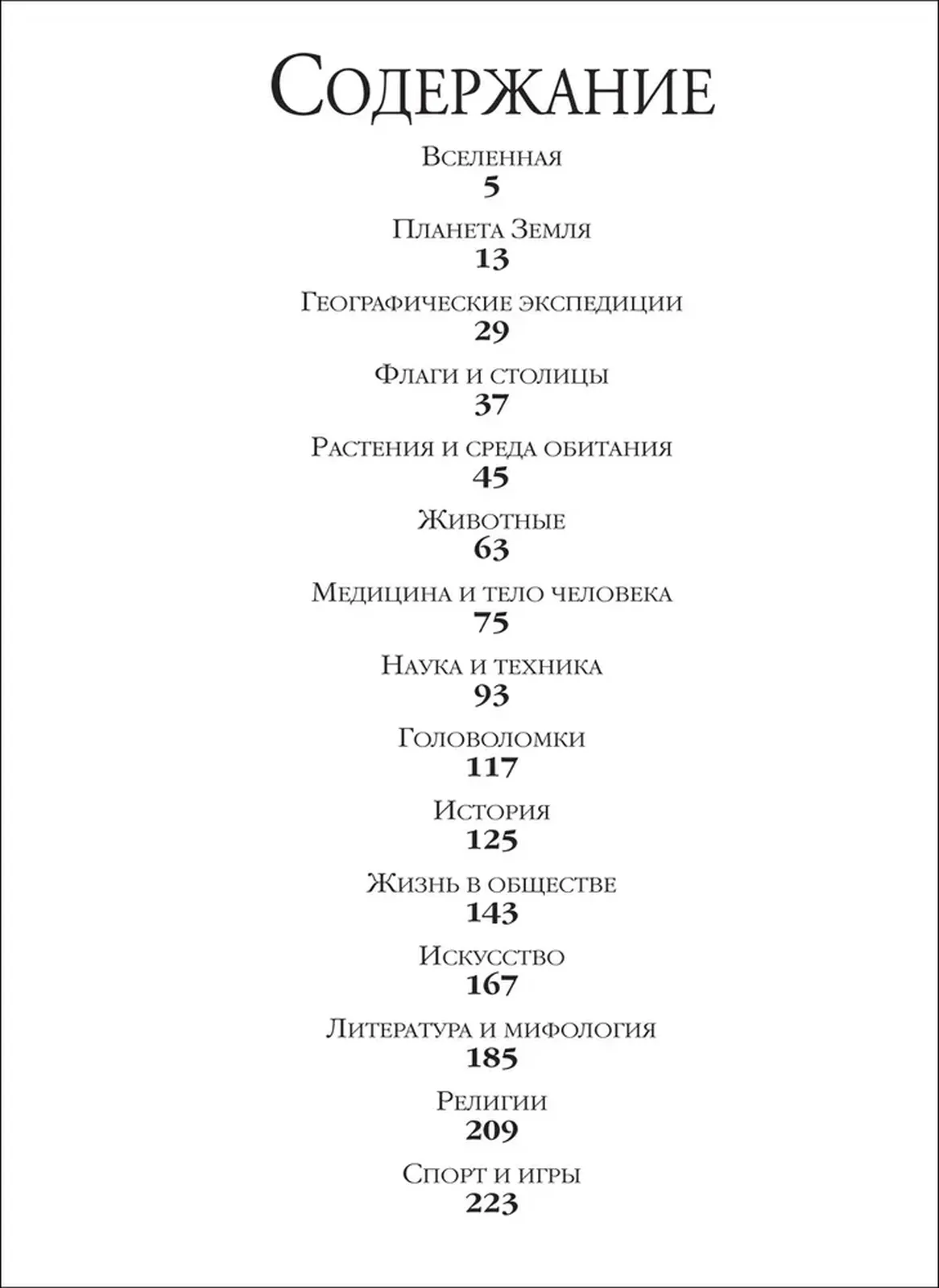 Содержание

Вселенная
5

Планета Земля
13

Географические экспедиции
29

Флаги и столицы
37

Растения и среда обитания
45

Животные
63

Медицина и тело человека
75

Наука и техника
93

Головоломки
117

История
125

Жизнь в обществе
143

Искусство
167

Литература и мифология
185

Религии
209

Спорт и игры
223